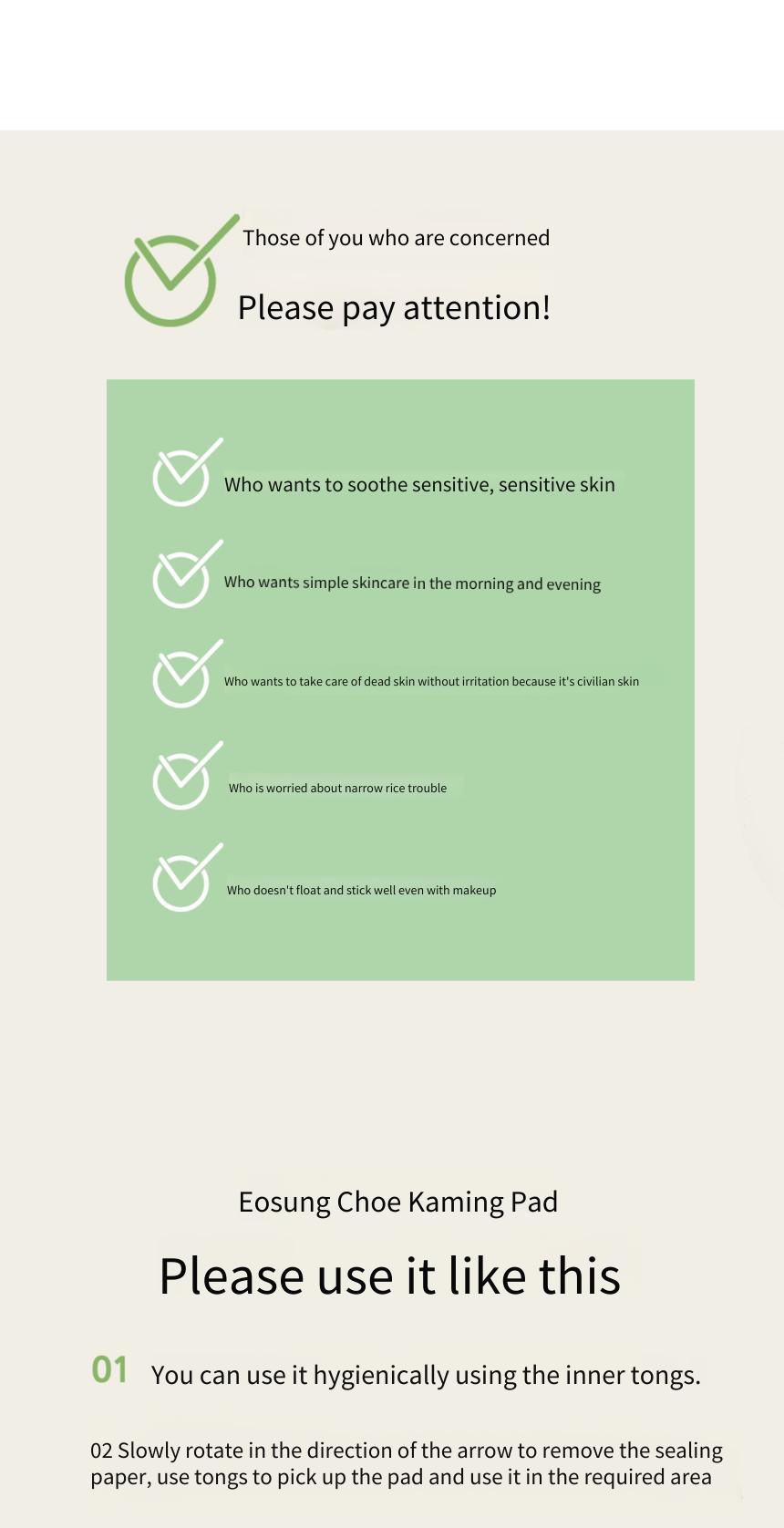 Those of you who are concerned

Please pay attention!

Who wants to soothe sensitive, sensitive skin

Who wants simple skincare in the morning and evening

Who wants to take care of dead skin without irritation because it's civilian skin

Who is worried about narrow rice trouble

Who doesn't float and stick well even with makeup

Eosung Choe Kaming Pad

Please use it like this

01 You can use it hygienically using the inner tongs.

02 Slowly rotate in the direction of the arrow to remove the sealing paper, use tongs to pick up the pad and use it in the required area